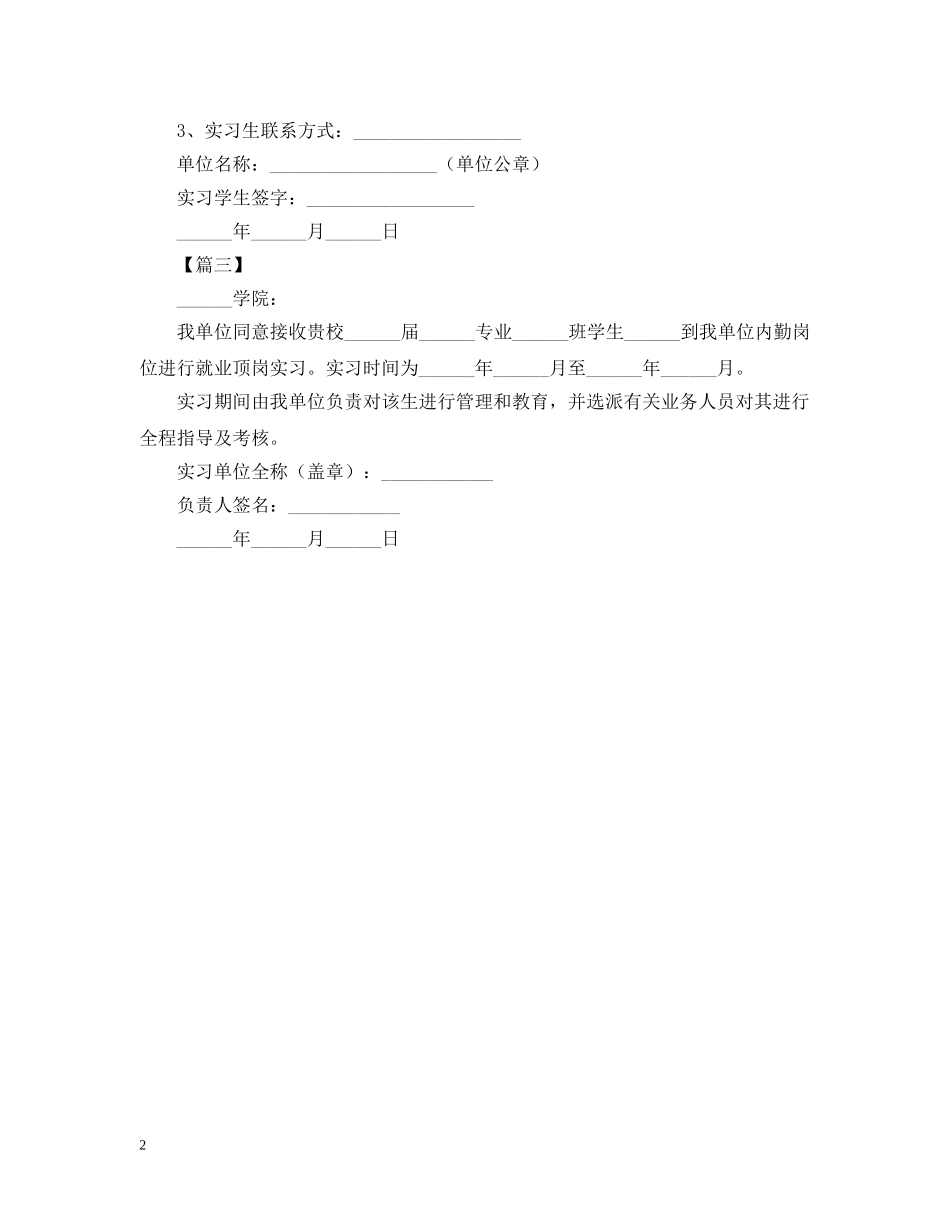 3、实习生联系方式：__________________

单位名称：__________________（单位公章）

实习学生签字：__________________

______年______月______日

【篇三】

______学院：

我单位同意接收贵校______届______专业______班学生______到我单位内勤岗位进行就业顶岗实习。实习时间为______年______月至______年______月。

实习期间由我单位负责对该生进行管理和教育，并选派有关业务人员对其进行全程指导及考核。

实习单位全称（盖章）：____________

负责人签名：____________

______年______月______日

2